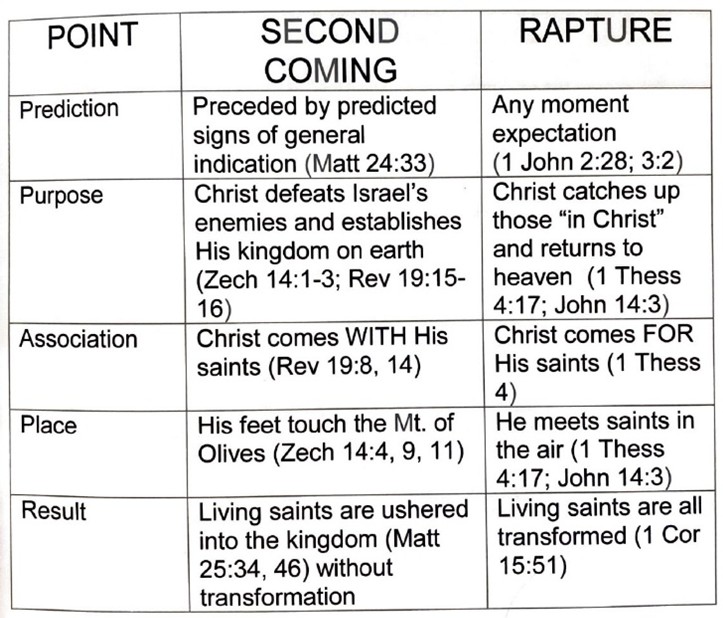 | POINT | SECOND COMING | RAPTURE |
|---|---|---|
| Prediction | Preceded by predicted signs of general indication (Matt 24:33) | Any moment expectation (1 John 2:28; 3:2) |
| Purpose | Christ defeats Israel's enemies and establishes His kingdom on earth (Zech 14:1-3; Rev 19:15-16) | Christ catches up those "in Christ" and returns to heaven (1 Thess 4:17; John 14:3) |
| Association | Christ comes WITH His saints (Rev 19:8, 14) | Christ comes FOR His saints (1 Thess 4) |
| Place | His feet touch the Mt. of Olives (Zech 14:4, 9, 11) | He meets saints in the air (1 Thess 4:17; John 14:3) |
| Result | Living saints are ushered into the kingdom (Matt 25:34, 46) without transformation | Living saints are all transformed (1 Cor 15:51) |